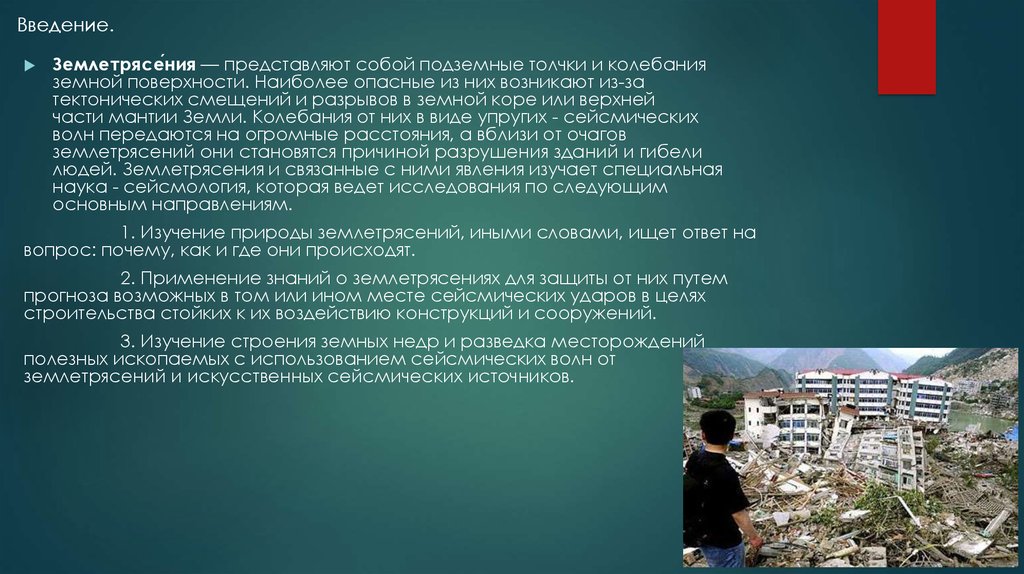 Введение.

Землетрясе́ния — представляют собой подземные толчки и колебания земной поверхности. Наиболее опасные из них возникают из-за тектонических смещений и разрывов в земной коре или верхней части мантии Земли. Колебания от них в виде упругих - сейсмических волн передаются на огромные расстояния, а вблизи от очагов землетрясений они становятся причиной разрушения зданий и гибели людей. Землетрясения и связанные с ними явления изучает специальная наука - сейсмология, которая ведет исследования по следующим основным направлениям.

1. Изучение природы землетрясений, иными словами, ищет ответ на вопрос: почему, как и где они происходят.

2. Применение знаний о землетрясениях для защиты от них путем прогноза возможных в том или ином месте сейсмических ударов в целях строительства стойких к их воздействию конструкций и сооружений.

3. Изучение строения земных недр и разведка месторождений полезных ископаемых с использованием сейсмических волн от землетрясений и искусственных сейсмических источников.